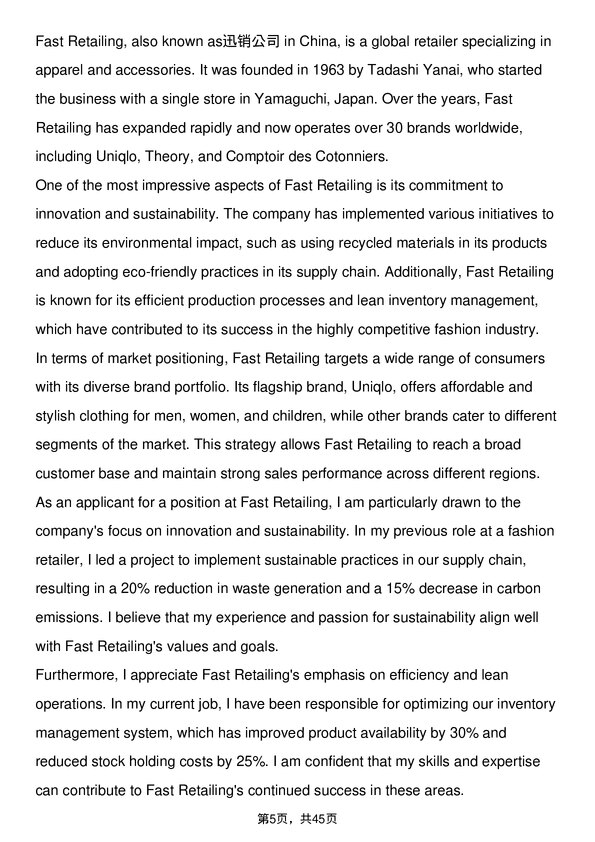 Fast Retailing, also known as迅销公司 in China, is a global retailer specializing in apparel and accessories. It was founded in 1963 by Tadashi Yanai, who started the business with a single store in Yamaguchi, Japan. Over the years, Fast Retailing has expanded rapidly and now operates over 30 brands worldwide, including Uniqlo, Theory, and Comptoir des Cotonniers.
One of the most impressive aspects of Fast Retailing is its commitment to innovation and sustainability. The company has implemented various initiatives to reduce its environmental impact, such as using recycled materials in its products and adopting eco-friendly practices in its supply chain. Additionally, Fast Retailing is known for its efficient production processes and lean inventory management, which have contributed to its success in the highly competitive fashion industry.
In terms of market positioning, Fast Retailing targets a wide range of consumers with its diverse brand portfolio. Its flagship brand, Uniqlo, offers affordable and stylish clothing for men, women, and children, while other brands cater to different segments of the market. This strategy allows Fast Retailing to reach a broad customer base and maintain strong sales performance across different regions.
As an applicant for a position at Fast Retailing, I am particularly drawn to the company's focus on innovation and sustainability. In my previous role at a fashion retailer, I led a project to implement sustainable practices in our supply chain, resulting in a 20% reduction in waste generation and a 15% decrease in carbon emissions. I believe that my experience and passion for sustainability align well with Fast Retailing's values and goals.
Furthermore, I appreciate Fast Retailing's emphasis on efficiency and lean operations. In my current job, I have been responsible for optimizing our inventory management system, which has improved product availability by 30% and reduced stock holding costs by 25%. I am confident that my skills and expertise can contribute to Fast Retailing's continued success in these areas.

第5页，共45页